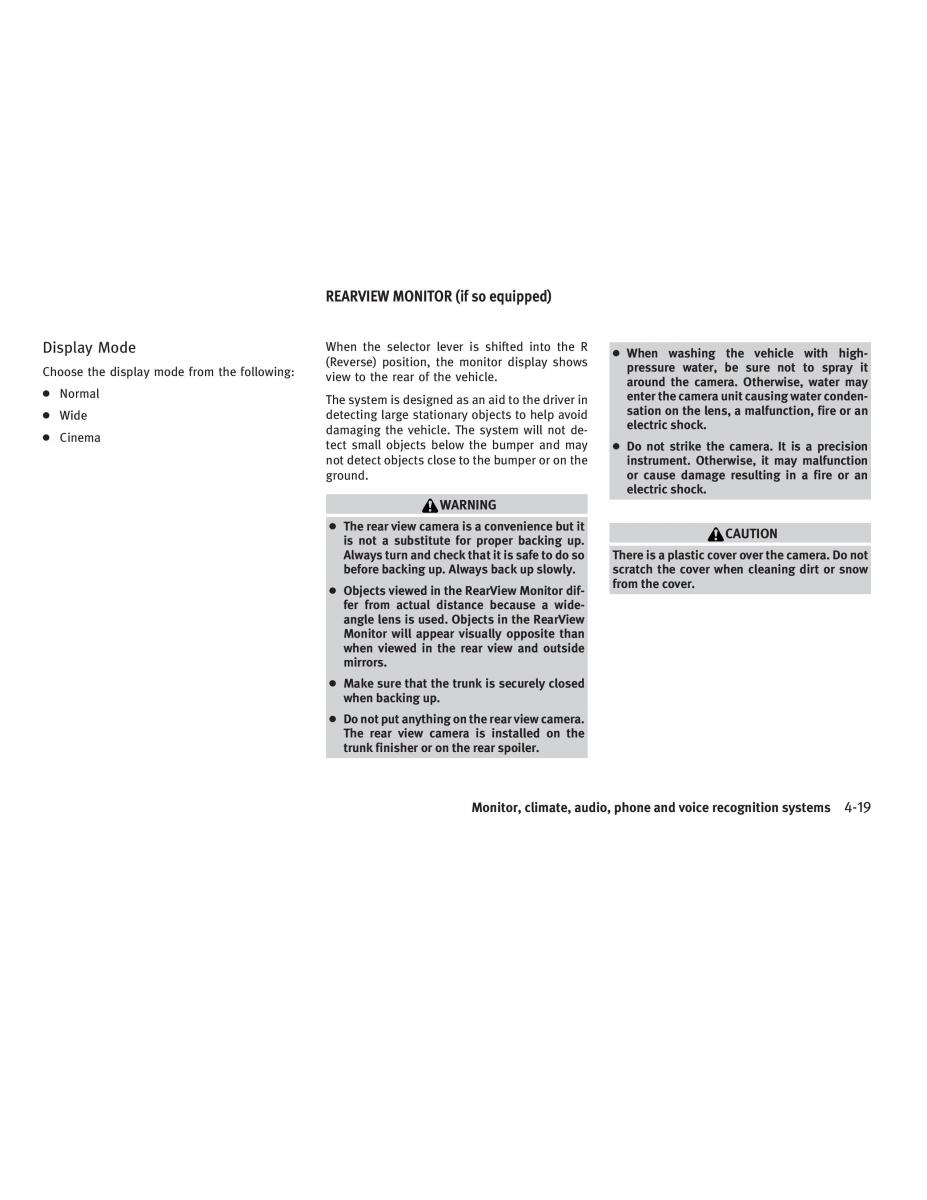 Display Mode

Choose the display mode from the following:

● Normal
● Wide
● Cinema

REARVIEW MONITOR (if so equipped)

When the selector lever is shifted into the R (Reverse) position, the monitor display shows view to the rear of the vehicle.

The system is designed as an aid to the driver in detecting large stationary objects to help avoid damaging the vehicle. The system will not detect small objects below the bumper and may not detect objects close to the bumper or on the ground.

WARNING

● The rear view camera is a convenience but it is not a substitute for proper backing up. Always turn and check that it is safe to do so before backing up. Always back up slowly.

● Objects viewed in the RearView Monitor differ from actual distance because a wide-angle lens is used. Objects in the RearView Monitor will appear visually opposite than when viewed in the rear view and outside mirrors.

● Make sure that the trunk is securely closed when backing up.

● Do not put anything on the rear view camera. The rear view camera is installed on the trunk finisher or on the rear spoiler.

● When washing the vehicle with high-pressure water, be sure not to spray it around the camera. Otherwise, water may enter the camera unit causing water condensation on the lens, a malfunction, fire or an electric shock.

● Do not strike the camera. It is a precision instrument. Otherwise, it may malfunction or cause damage resulting in a fire or an electric shock.

CAUTION

There is a plastic cover over the camera. Do not scratch the cover when cleaning dirt or snow from the cover.

Monitor, climate, audio, phone and voice recognition systems 4-19